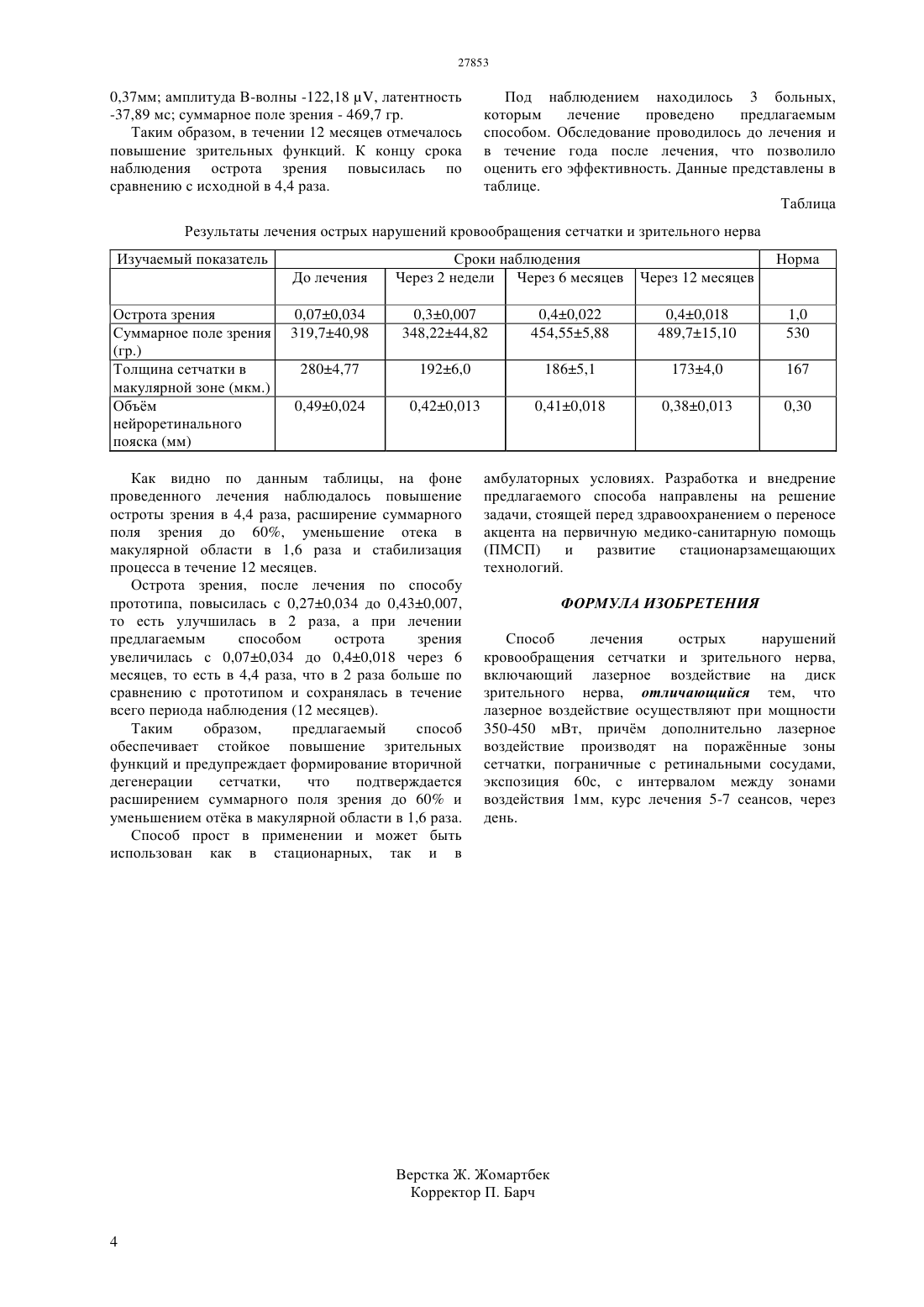 27853

0,37мм; амплитуда В-волны -122,18 µV, латентность -37,89 мс; суммарное поле зрения - 469,7 гр.

Таким образом, в течении 12 месяцев отмечалось повышение зрительных функций. К концу срока наблюдения острота зрения повысилась по сравнению с исходной в 4,4 раза.

Под наблюдением находилось 3 больных, которым лечение проведено предлагаемым способом. Обследование проводилось до лечения и в течение года после лечения, что позволило оценить его эффективность. Данные представлены в таблице.

Таблица

Результаты лечения острых нарушений кровообращения сетчатки и зрительного нерва

| Изучаемый показатель | Сроки наблюдения | | | | Норма |
|---|---|---|---|---|---|
| | До лечения | Через 2 недели | Через 6 месяцев | Через 12 месяцев | |
| Острота зрения | 0,07±0,034 | 0,3±0,007 | 0,4±0,022 | 0,4±0,018 | 1,0 |
| Суммарное поле зрения (гр.) | 319,7±40,98 | 348,22±44,82 | 454,55±5,88 | 489,7±15,10 | 530 |
| Толщина сетчатки в макулярной зоне (мкм.) | 280±4,77 | 192±6,0 | 186±5,1 | 173±4,0 | 167 |
| Объём нейроретинального пояска (мм) | 0,49±0,024 | 0,42±0,013 | 0,41±0,018 | 0,38±0,013 | 0,30 |

Как видно по данным таблицы, на фоне проведенного лечения наблюдалось повышение остроты зрения в 4,4 раза, расширение суммарного поля зрения до 60%, уменьшение отека в макулярной области в 1,6 раза и стабилизация процесса в течение 12 месяцев.

Острота зрения, после лечения по способу прототипа, повысилась с 0,27±0,034 до 0,43±0,007, то есть улучшилась в 2 раза, а при лечении предлагаемым способом острота зрения увеличилась с 0,07±0,034 до 0,4±0,018 через 6 месяцев, то есть в 4,4 раза, что в 2 раза больше по сравнению с прототипом и сохранялась в течение всего периода наблюдения (12 месяцев).

Таким образом, предлагаемый способ обеспечивает стойкое повышение зрительных функций и предупреждает формирование вторичной дегенерации сетчатки, что подтверждается расширением суммарного поля зрения до 60% и уменьшением отёка в макулярной области в 1,6 раза.

Способ прост в применении и может быть использован как в стационарных, так и в амбулаторных условиях. Разработка и внедрение предлагаемого способа направлены на решение задачи, стоящей перед здравоохранением о переносе акцента на первичную медико-санитарную помощь (ПМСП) и развитие стационарзамещающих технологий.

ФОРМУЛА ИЗОБРЕТЕНИЯ

Способ лечения острых нарушений кровообращения сетчатки и зрительного нерва, включающий лазерное воздействие на диск зрительного нерва, отличающийся тем, что лазерное воздействие осуществляют при мощности 350-450 мВт, причём дополнительно лазерное воздействие производят на поражённые зоны сетчатки, пограничные с ретинальными сосудами, экспозиция 60с, с интервалом между зонами воздействия 1мм, курс лечения 5-7 сеансов, через день.

Верстка Ж. Жомартбек
Корректор П. Барч

4